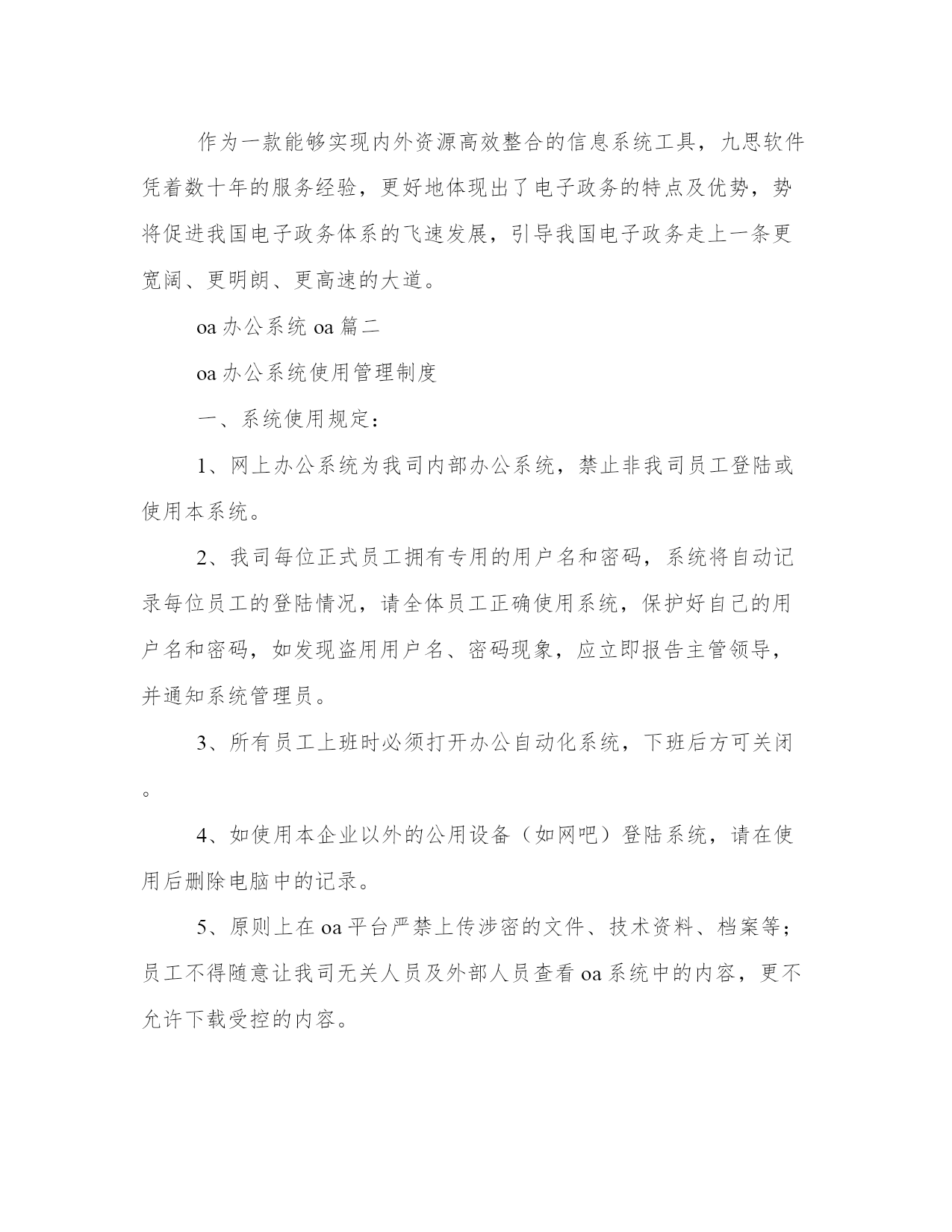 作为一款能够实现内外资源高效整合的信息系统工具，九思软件凭着数十年的服务经验，更好地体现出了电子政务的特点及优势，势将促进我国电子政务体系的飞速发展，引导我国电子政务走上一条更宽阔、更明朗、更高速的大道。

oa 办公系统 oa 篇二

oa 办公系统使用管理制度

一、系统使用规定：

1、网上办公系统为我司内部办公系统，禁止非我司员工登陆或使用本系统。

2、我司每位正式员工拥有专用的用户名和密码，系统将自动记录每位员工的登陆情况，请全体员工正确使用系统，保护好自己的用户名和密码，如发现盗用用户名、密码现象，应立即报告主管领导，并通知系统管理员。

3、所有员工上班时必须打开办公自动化系统，下班后方可关闭。

4、如使用本企业以外的公用设备（如网吧）登陆系统，请在使用后删除电脑中的记录。

5、原则上在 oa 平台严禁上传涉密的文件、技术资料、档案等；员工不得随意让我司无关人员及外部人员查看 oa 系统中的内容，更不允许下载受控的内容。